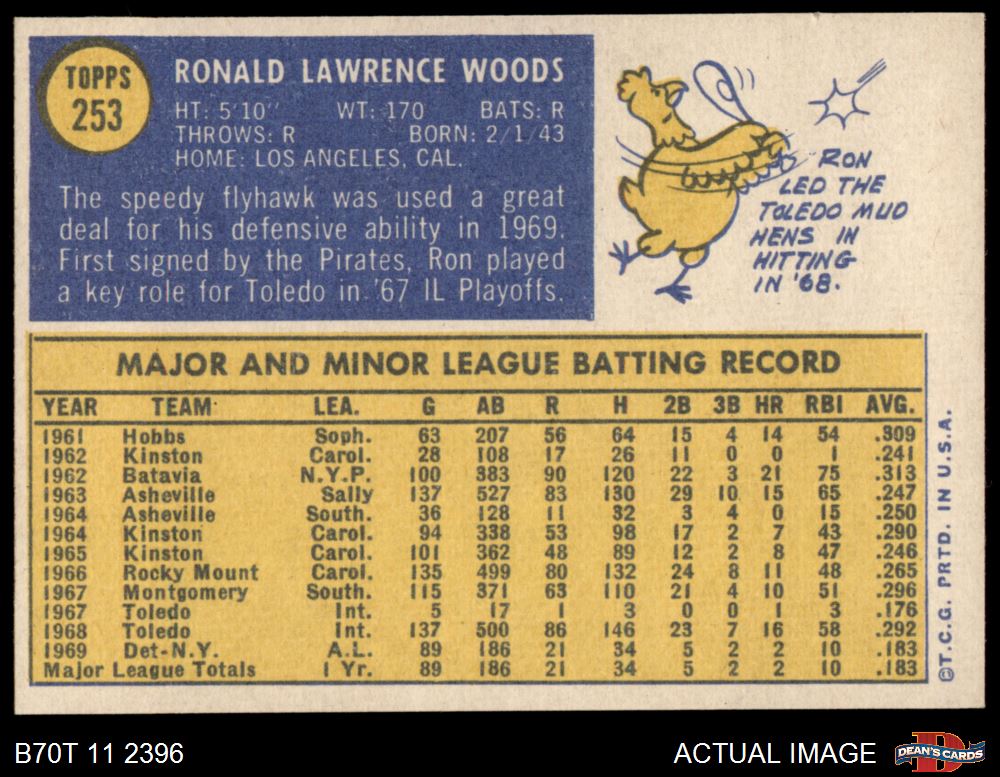 TOPPS
253

RONALD LAWRENCE WOODS

HT: 5'10" WT: 170 BATS: R
THROWS: R BORN: 2/1/43
HOME: LOS ANGELES, CAL.

The speedy flyhawk was used a great deal for his defensive ability in 1969. First signed by the Pirates, Ron played a key role for Toledo in '67 IL Playoffs.

RON LED THE TOLEDO MUD HENS IN HITTING IN '68.

MAJOR AND MINOR LEAGUE BATTING RECORD

| YEAR | TEAM | LEA. | G | AB | R | H | 2B | 3B | HR | RBI | AVG. |
|---|---|---|---|---|---|---|---|---|---|---|---|
| 1961 | Hobbs | Soph. | 63 | 207 | 56 | 64 | 15 | 4 | 14 | 54 | .309 |
| 1962 | Kinston | Carol. | 28 | 108 | 17 | 26 | 11 | 0 | 0 | 1 | .241 |
| 1962 | Batavia | N.Y.P. | 100 | 383 | 90 | 120 | 22 | 3 | 21 | 75 | .313 |
| 1963 | Asheville | Sally | 137 | 527 | 83 | 130 | 29 | 10 | 15 | 65 | .247 |
| 1964 | Asheville | South. | 36 | 128 | 11 | 32 | 3 | 4 | 0 | 15 | .250 |
| 1964 | Kinston | Carol. | 94 | 338 | 53 | 98 | 17 | 2 | 7 | 43 | .290 |
| 1965 | Kinston | Carol. | 101 | 362 | 48 | 89 | 12 | 2 | 8 | 47 | .246 |
| 1966 | Rocky Mount | Carol. | 135 | 499 | 80 | 132 | 24 | 8 | 11 | 48 | .265 |
| 1967 | Montgomery | South. | 115 | 371 | 63 | 110 | 21 | 4 | 10 | 51 | .296 |
| 1967 | Toledo | Int. | 5 | 17 | 1 | 3 | 0 | 0 | 1 | 3 | .176 |
| 1968 | Toledo | Int. | 137 | 500 | 86 | 146 | 23 | 7 | 16 | 58 | .292 |
| 1969 | Det-N.Y. | A.L. | 89 | 186 | 21 | 34 | 5 | 2 | 2 | 10 | .183 |
| Major League Totals | | 1 Yr. | 89 | 186 | 21 | 34 | 5 | 2 | 2 | 10 | .183 |

©T.C.G. PRTD. IN U.S.A.

B70T 11 2396

ACTUAL IMAGE

DEAN'S CARDS